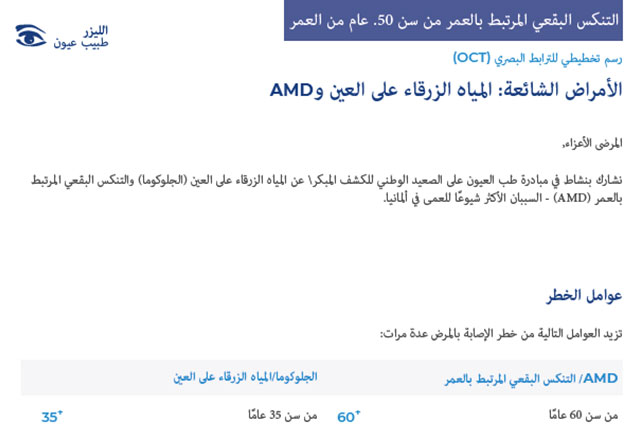 التنكس البقعي المرتبط بالعمر من سن 50. عام من العمر

الليزر
طبيب عيون

رسم تخطيطي للترابط البصري (OCT)

الأمراض الشائعة: المياه الزرقاء على العين وAMD

المرضى الأعزاء،

نشارك بنشاط في مبادرة طب العيون على الصعيد الوطني للكشف المبكر\ عن المياه الزرقاء على العين (الجلوكوما) والتنكس البقعي المرتبط بالعمر (AMD) - السببان الأكثر شيوعًا للعمى في ألمانيا.

عوامل الخطر

تزيد العوامل التالية من خطر الإصابة بالمرض عدة مرات:

| AMD/ التنكس البقعي المرتبط بالعمر | | الجلوكوما/المياه الزرقاء على العين | |
|---|---|---|---|
| من سن 60 عامًا | $60^+$ | من سن 35 عامًا | $35^+$ |